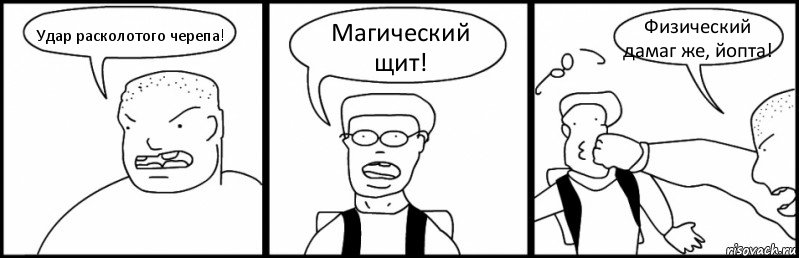 Удар расколотого черепа!

Магический щит!

Физический дамаг же, йопта!

risovach.ru